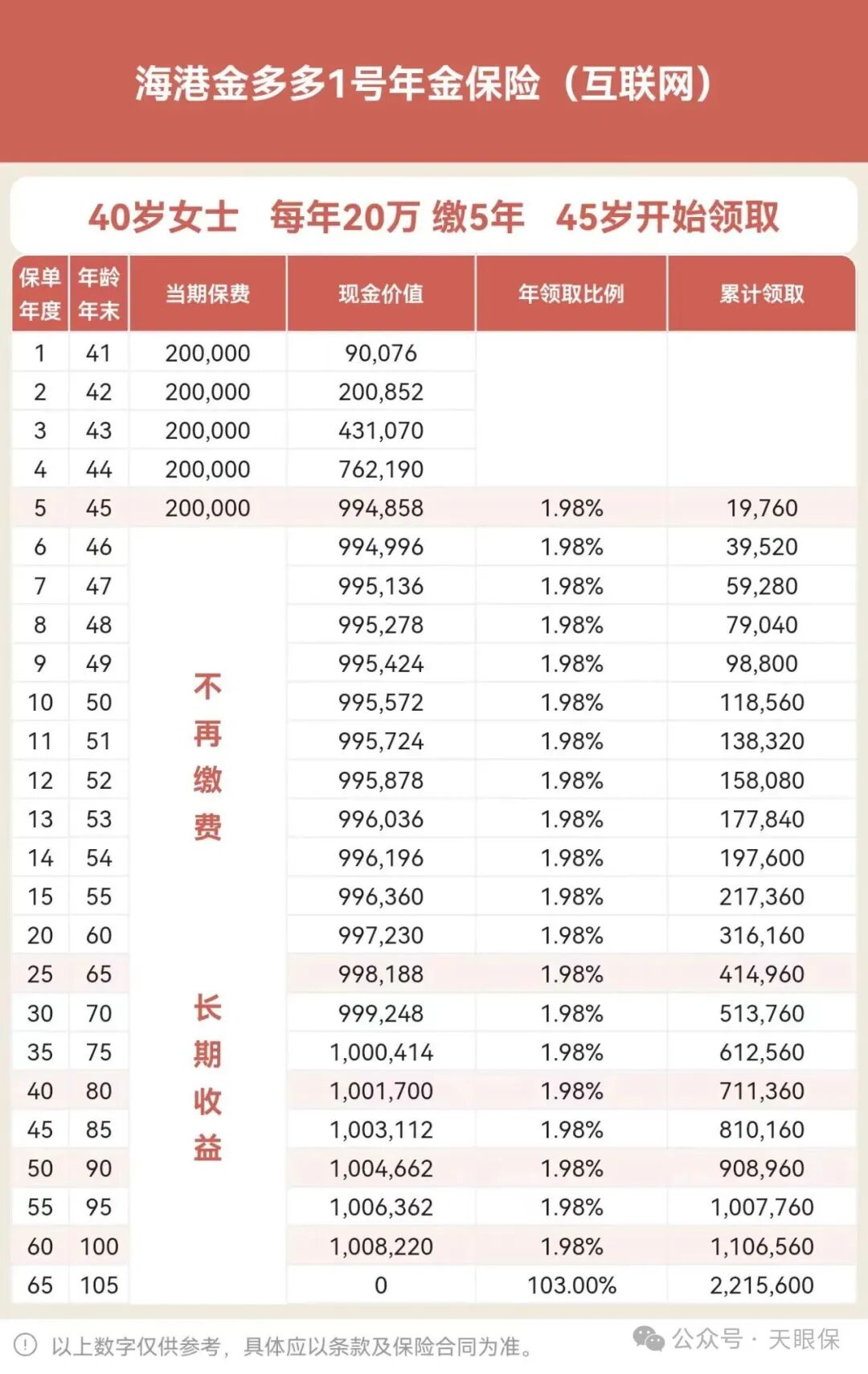 海港金多多1号年金保险（互联网）

40岁女士 每年20万 缴5年 45岁开始领取

| 保单年度 | 年龄年末 | 当期保费 | 现金价值 | 年领取比例 | 累计领取 |
|---|---|---|---|---|---|
| 1 | 41 | 200,000 | 90,076 | | |
| 2 | 42 | 200,000 | 200,852 | | |
| 3 | 43 | 200,000 | 431,070 | | |
| 4 | 44 | 200,000 | 762,190 | | |
| 5 | 45 | 200,000 | 994,858 | 1.98% | 19,760 |
| 6 | 46 | 不再缴费 | 994,996 | 1.98% | 39,520 |
| 7 | 47 | | 995,136 | 1.98% | 59,280 |
| 8 | 48 | | 995,278 | 1.98% | 79,040 |
| 9 | 49 | | 995,424 | 1.98% | 98,800 |
| 10 | 50 | | 995,572 | 1.98% | 118,560 |
| 11 | 51 | | 995,724 | 1.98% | 138,320 |
| 12 | 52 | | 995,878 | 1.98% | 158,080 |
| 13 | 53 | | 996,036 | 1.98% | 177,840 |
| 14 | 54 | | 996,196 | 1.98% | 197,600 |
| 15 | 55 | | 996,360 | 1.98% | 217,360 |
| 20 | 60 | | 997,230 | 1.98% | 316,160 |
| 25 | 65 | 长期收益 | 998,188 | 1.98% | 414,960 |
| 30 | 70 | | 999,248 | 1.98% | 513,760 |
| 35 | 75 | | 1,000,414 | 1.98% | 612,560 |
| 40 | 80 | | 1,001,700 | 1.98% | 711,360 |
| 45 | 85 | | 1,003,112 | 1.98% | 810,160 |
| 50 | 90 | | 1,004,662 | 1.98% | 908,960 |
| 55 | 95 | | 1,006,362 | 1.98% | 1,007,760 |
| 60 | 100 | | 1,008,220 | 1.98% | 1,106,560 |
| 65 | 105 | | 0 | 103.00% | 2,215,600 |

以上数字仅供参考，具体应以条款及保险合同为准。

公众号 · 天眼保